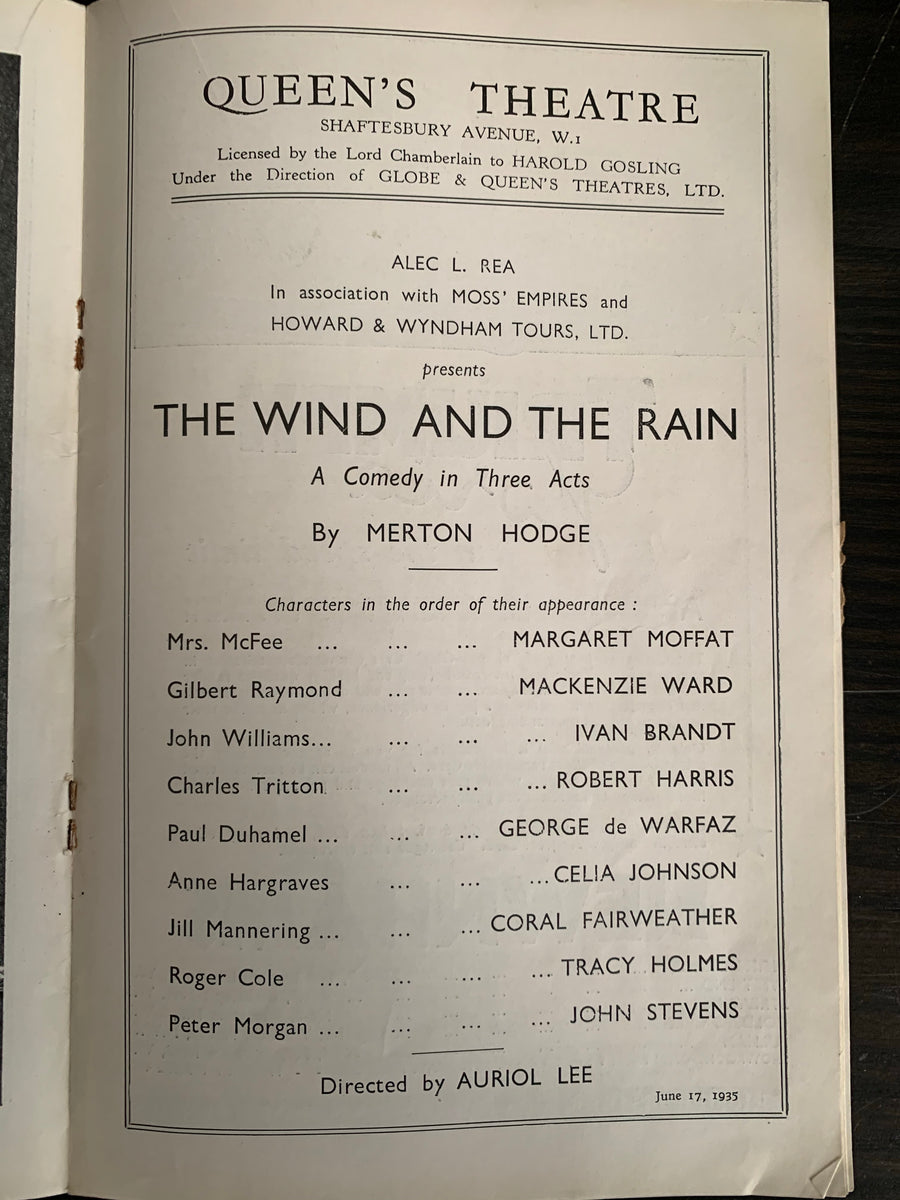 QUEEN'S THEATRE
SHAFTESBURY AVENUE, W.1
Licensed by the Lord Chamberlain to HAROLD GOSLING
Under the Direction of GLOBE & QUEEN'S THEATRES, LTD.

ALEC L. REA
In association with MOSS' EMPIRES and
HOWARD & WYNDHAM TOURS, LTD.

presents

THE WIND AND THE RAIN

A Comedy in Three Acts

By MERTON HODGE

Characters in the order of their appearance :

Mrs. McFee ... ... ... MARGARET MOFFAT
Gilbert Raymond ... ... MACKENZIE WARD
John Williams... ... ... ... IVAN BRANDT
Charles Tritton ... ... ... ROBERT HARRIS
Paul Duhamel ... ... ... GEORGE de WARFAZ
Anne Hargraves ... ... ...CELIA JOHNSON
Jill Mannering ... ... ... CORAL FAIRWEATHER
Roger Cole ... ... ... ... TRACY HOLMES
Peter Morgan ... ... ... ... JOHN STEVENS

Directed by AURIOL LEE

June 17, 1935